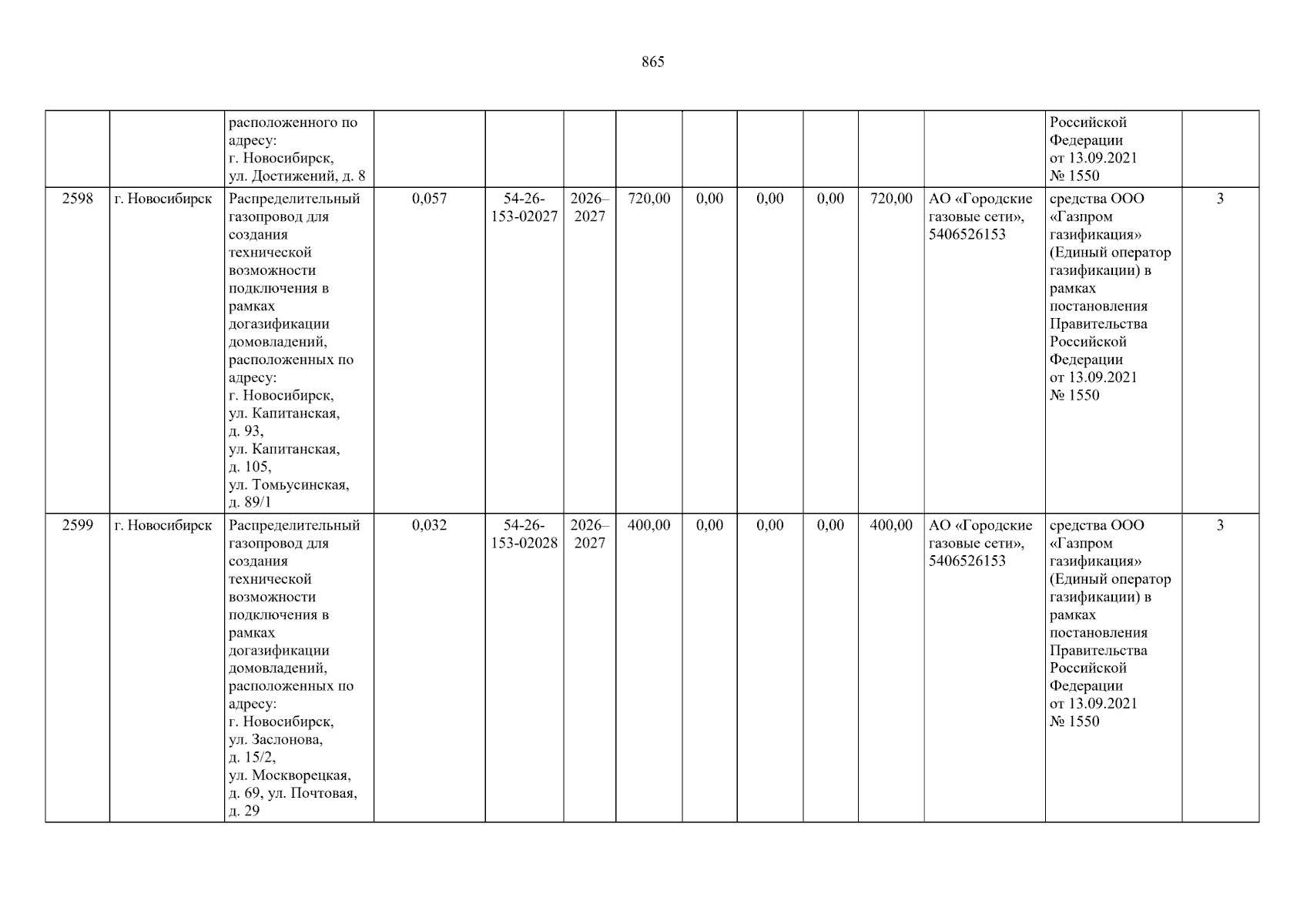 865

|  |  | расположенного по адресу: г. Новосибирск, ул. Достижений, д. 8 |  |  |  |  |  |  |  |  |  | Российской Федерации от 13.09.2021 № 1550 |  |
|---|---|---|---|---|---|---|---|---|---|---|---|---|---|
| 2598 | г. Новосибирск | Распределительный газопровод для создания технической возможности подключения в рамках догазификации домовладений, расположенных по адресу: г. Новосибирск, ул. Капитанская, д. 93, ул. Капитанская, д. 105, ул. Томьусинская, д. 89/1 | 0,057 | 54-26-153-02027 | 2026–2027 | 720,00 | 0,00 | 0,00 | 0,00 | 720,00 | АО «Городские газовые сети», 5406526153 | средства ООО «Газпром газификация» (Единый оператор газификации) в рамках постановления Правительства Российской Федерации от 13.09.2021 № 1550 | 3 |
| 2599 | г. Новосибирск | Распределительный газопровод для создания технической возможности подключения в рамках догазификации домовладений, расположенных по адресу: г. Новосибирск, ул. Заслонова, д. 15/2, ул. Москворецкая, д. 69, ул. Почтовая, д. 29 | 0,032 | 54-26-153-02028 | 2026–2027 | 400,00 | 0,00 | 0,00 | 0,00 | 400,00 | АО «Городские газовые сети», 5406526153 | средства ООО «Газпром газификация» (Единый оператор газификации) в рамках постановления Правительства Российской Федерации от 13.09.2021 № 1550 | 3 |